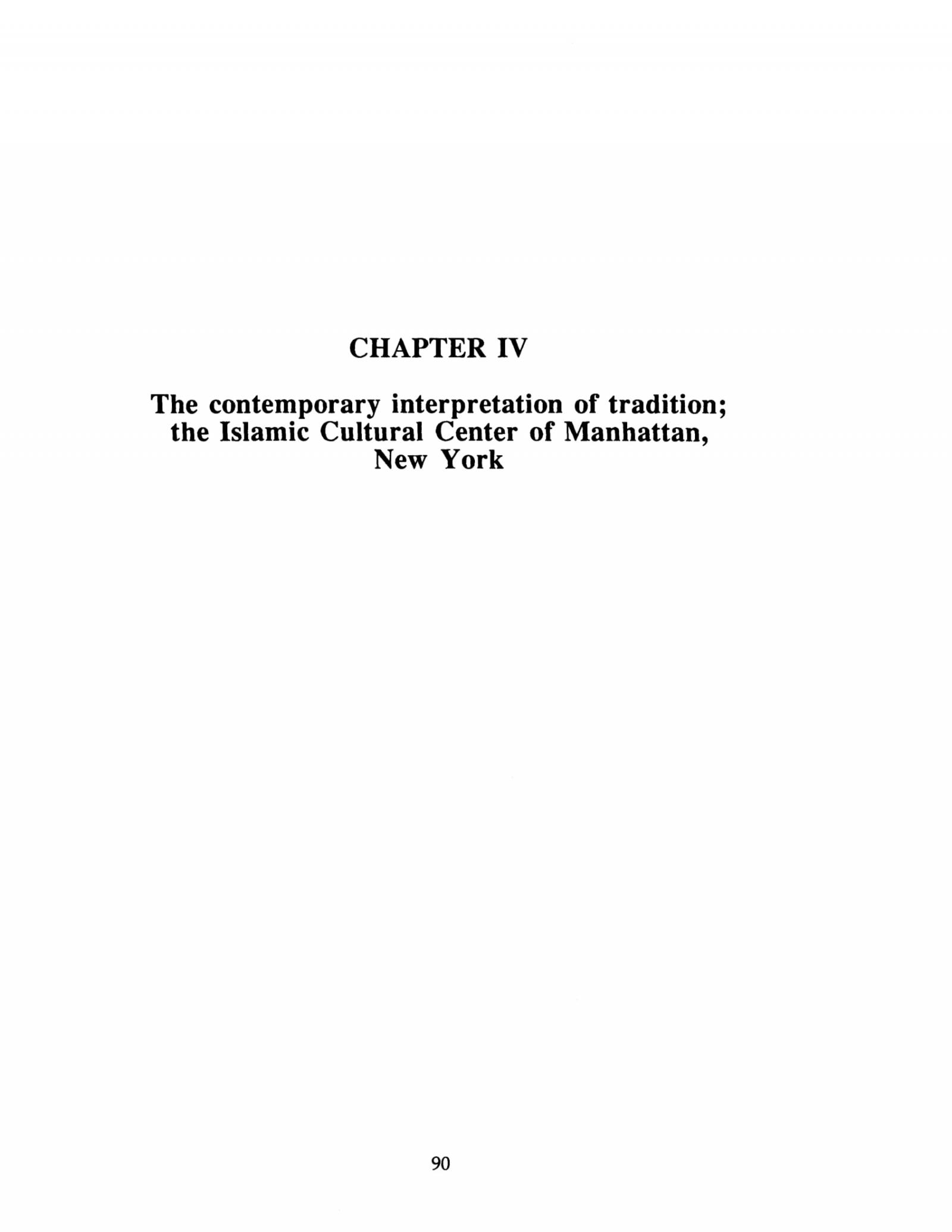 CHAPTER IV

The contemporary interpretation of tradition; the Islamic Cultural Center of Manhattan, New York

90